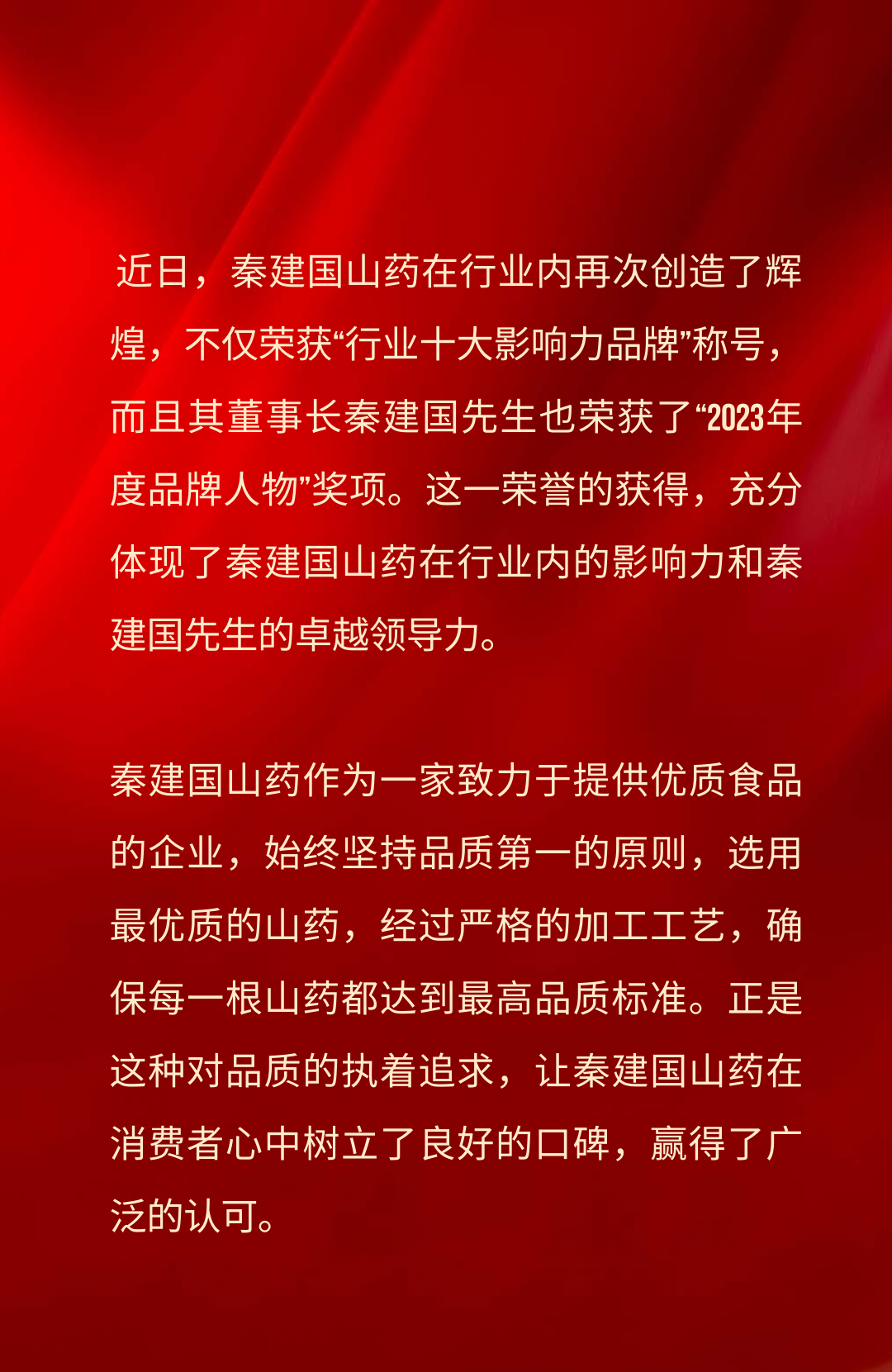 近日，秦建国山药在行业内再次创造了辉煌，不仅荣获“行业十大影响力品牌”称号，而且其董事长秦建国先生也荣获了“2023年度品牌人物”奖项。这一荣誉的获得，充分体现了秦建国山药在行业内的影响力和秦建国先生的卓越领导力。

秦建国山药作为一家致力于提供优质食品的企业，始终坚持品质第一的原则，选用最优质的山药，经过严格的加工工艺，确保每一根山药都达到最高品质标准。正是这种对品质的执着追求，让秦建国山药在消费者心中树立了良好的口碑，赢得了广泛的认可。